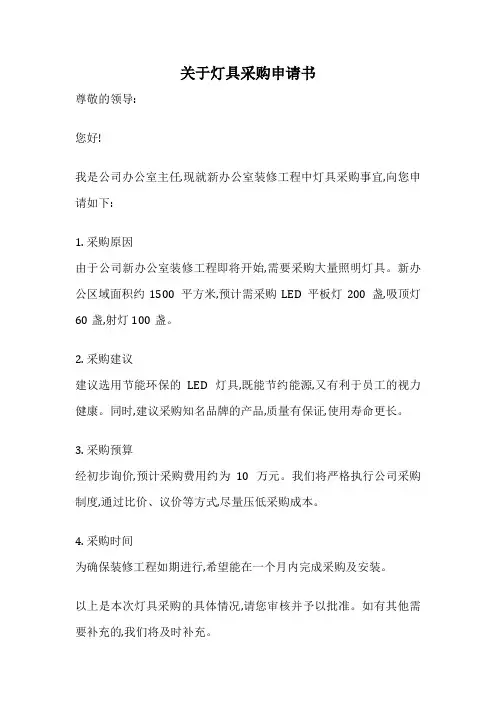 关于灯具采购申请书

尊敬的领导:

您好!

我是公司办公室主任,现就新办公室装修工程中灯具采购事宜,向您申请如下:

1. 采购原因
由于公司新办公室装修工程即将开始,需要采购大量照明灯具。新办公区域面积约 1500 平方米,预计需采购 LED 平板灯 200 盏,吸顶灯 60 盏,射灯 100 盏。

2. 采购建议
建议选用节能环保的 LED 灯具,既能节约能源,又有利于员工的视力健康。同时,建议采购知名品牌的产品,质量有保证,使用寿命更长。

3. 采购预算
经初步询价,预计采购费用约为 10 万元。我们将严格执行公司采购制度,通过比价、议价等方式,尽量压低采购成本。

4. 采购时间
为确保装修工程如期进行,希望能在一个月内完成采购及安装。

以上是本次灯具采购的具体情况,请您审核并予以批准。如有其他需要补充的,我们将及时补充。